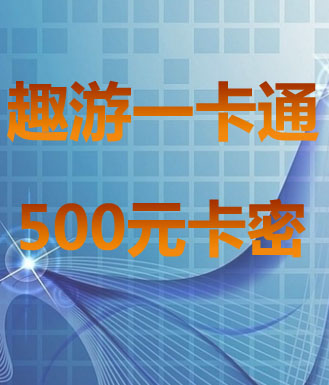 趣游一卡通

500元卡密